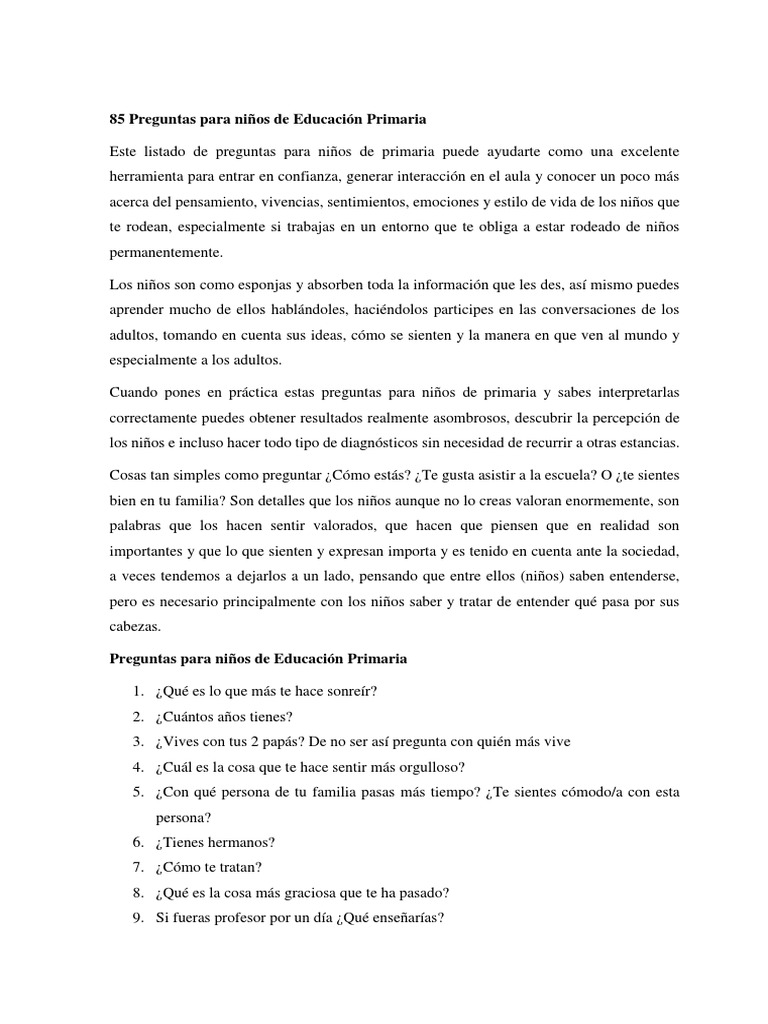 85 Preguntas para niños de Educación Primaria

Este listado de preguntas para niños de primaria puede ayudarte como una excelente herramienta para entrar en confianza, generar interacción en el aula y conocer un poco más acerca del pensamiento, vivencias, sentimientos, emociones y estilo de vida de los niños que te rodean, especialmente si trabajas en un entorno que te obliga a estar rodeado de niños permanentemente.

Los niños son como esponjas y absorben toda la información que les des, así mismo puedes aprender mucho de ellos hablándoles, haciéndolos participes en las conversaciones de los adultos, tomando en cuenta sus ideas, cómo se sienten y la manera en que ven al mundo y especialmente a los adultos.

Cuando pones en práctica estas preguntas para niños de primaria y sabes interpretarlas correctamente puedes obtener resultados realmente asombrosos, descubrir la percepción de los niños e incluso hacer todo tipo de diagnósticos sin necesidad de recurrir a otras estancias.

Cosas tan simples como preguntar ¿Cómo estás? ¿Te gusta asistir a la escuela? O ¿te sientes bien en tu familia? Son detalles que los niños aunque no lo creas valoran enormemente, son palabras que los hacen sentir valorados, que hacen que piensen que en realidad son importantes y que lo que sienten y expresan importa y es tenido en cuenta ante la sociedad, a veces tendemos a dejarlos a un lado, pensando que entre ellos (niños) saben entenderse, pero es necesario principalmente con los niños saber y tratar de entender qué pasa por sus cabezas.

Preguntas para niños de Educación Primaria

1. ¿Qué es lo que más te hace sonreír?
2. ¿Cuántos años tienes?
3. ¿Vives con tus 2 papás? De no ser así pregunta con quién más vive
4. ¿Cuál es la cosa que te hace sentir más orgulloso?
5. ¿Con qué persona de tu familia pasas más tiempo? ¿Te sientes cómodo/a con esta persona?
6. ¿Tienes hermanos?
7. ¿Cómo te tratan?
8. ¿Qué es la cosa más graciosa que te ha pasado?
9. Si fueras profesor por un día ¿Qué enseñarías?